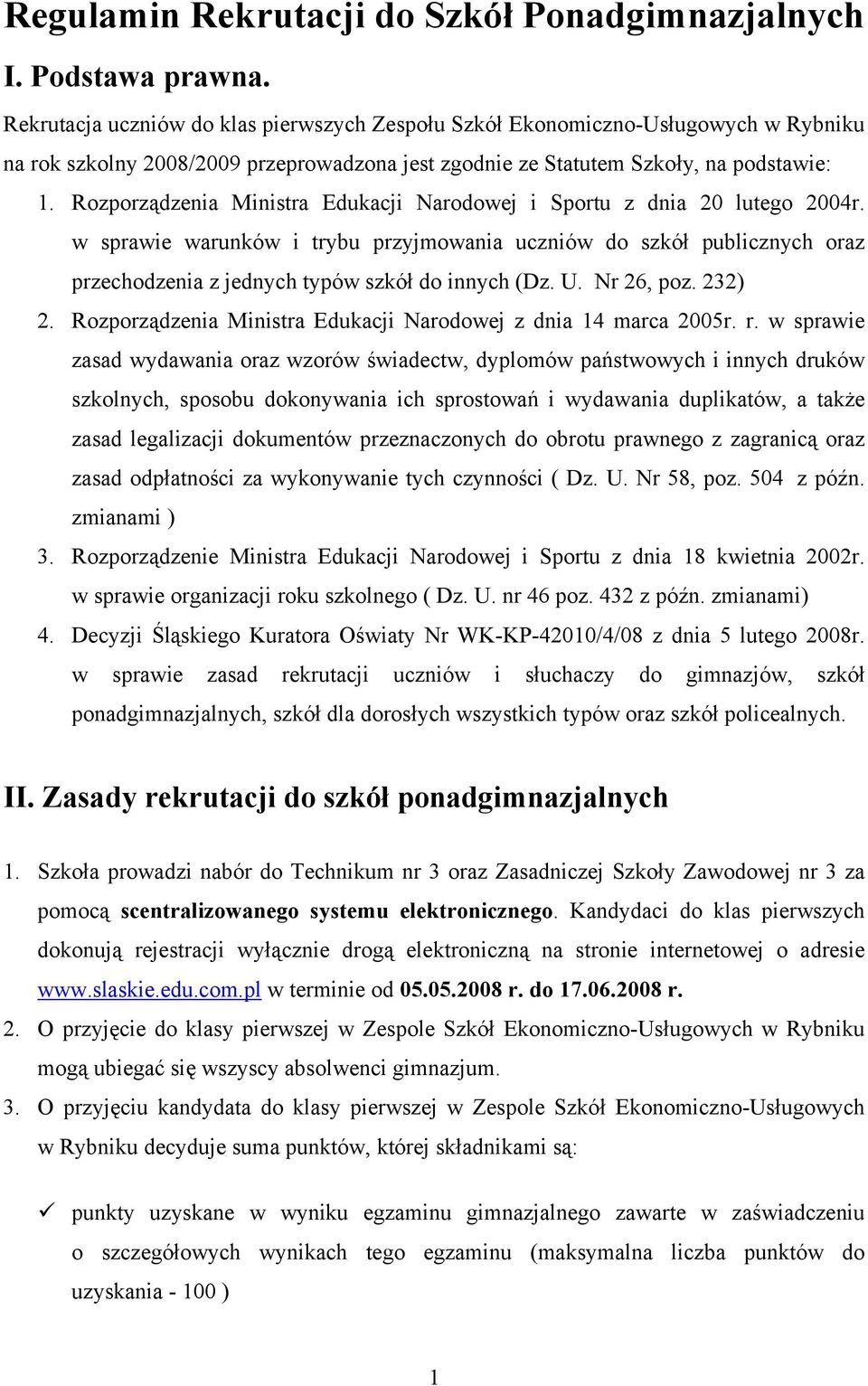 Regulamin Rekrutacji do Szkół Ponadgimnazjalnych

I. Podstawa prawna.

Rekrutacja uczniów do klas pierwszych Zespołu Szkół Ekonomiczno-Usługowych w Rybniku na rok szkolny 2008/2009 przeprowadzona jest zgodnie ze Statutem Szkoły, na podstawie:

1. Rozporządzenia Ministra Edukacji Narodowej i Sportu z dnia 20 lutego 2004r. w sprawie warunków i trybu przyjmowania uczniów do szkół publicznych oraz przechodzenia z jednych typów szkół do innych (Dz. U. Nr 26, poz. 232)
2. Rozporządzenia Ministra Edukacji Narodowej z dnia 14 marca 2005r. r. w sprawie zasad wydawania oraz wzorów świadectw, dyplomów państwowych i innych druków szkolnych, sposobu dokonywania ich sprostowań i wydawania duplikatów, a także zasad legalizacji dokumentów przeznaczonych do obrotu prawnego z zagranicą oraz zasad odpłatności za wykonywanie tych czynności ( Dz. U. Nr 58, poz. 504 z późn. zmianami )
3. Rozporządzenie Ministra Edukacji Narodowej i Sportu z dnia 18 kwietnia 2002r. w sprawie organizacji roku szkolnego ( Dz. U. nr 46 poz. 432 z późn. zmianami)
4. Decyzji Śląskiego Kuratora Oświaty Nr WK-KP-42010/4/08 z dnia 5 lutego 2008r. w sprawie zasad rekrutacji uczniów i słuchaczy do gimnazjów, szkół ponadgimnazjalnych, szkół dla dorosłych wszystkich typów oraz szkół policealnych.

II. Zasady rekrutacji do szkół ponadgimnazjalnych

1. Szkoła prowadzi nabór do Technikum nr 3 oraz Zasadniczej Szkoły Zawodowej nr 3 za pomocą scentralizowanego systemu elektronicznego. Kandydaci do klas pierwszych dokonują rejestracji wyłącznie drogą elektroniczną na stronie internetowej o adresie www.slaskie.edu.com.pl w terminie od 05.05.2008 r. do 17.06.2008 r.
2. O przyjęcie do klasy pierwszej w Zespole Szkół Ekonomiczno-Usługowych w Rybniku mogą ubiegać się wszyscy absolwenci gimnazjum.
3. O przyjęciu kandydata do klasy pierwszej w Zespole Szkół Ekonomiczno-Usługowych w Rybniku decyduje suma punktów, której składnikami są:

✓ punkty uzyskane w wyniku egzaminu gimnazjalnego zawarte w zaświadczeniu o szczegółowych wynikach tego egzaminu (maksymalna liczba punktów do uzyskania - 100 )

1